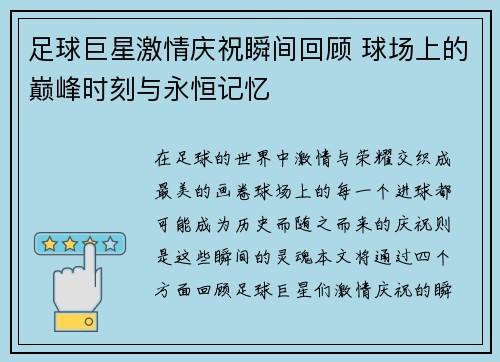 足球巨星激情庆祝瞬间回顾 球场上的巅峰时刻与永恒记忆

在足球的世界中激情与荣耀交织成最美的画卷球场上的每一个进球都可能成为历史而随之而来的庆祝则是这些瞬间的灵魂本文将通过四个方面回顾足球巨星们激情庆祝的瞬